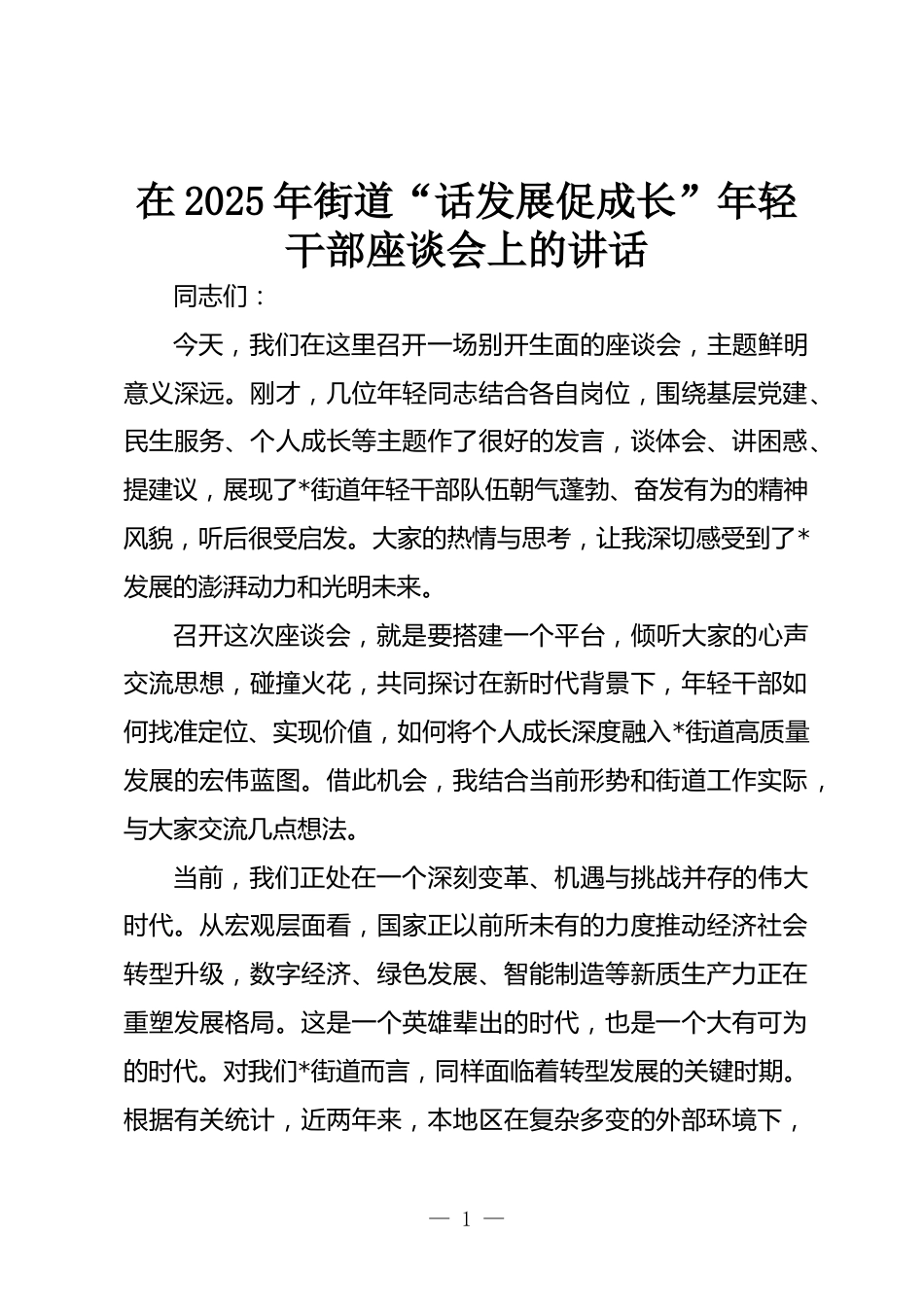 在2025年街道“话发展促成长”年轻干部座谈会上的讲话

同志们：

今天，我们在这里召开一场别开生面的座谈会，主题鲜明意义深远。刚才，几位年轻同志结合各自岗位，围绕基层党建、民生服务、个人成长等主题作了很好的发言，谈体会、讲困惑、提建议，展现了*街道年轻干部队伍朝气蓬勃、奋发有为的精神风貌，听后很受启发。大家的热情与思考，让我深切感受到了*发展的澎湃动力和光明未来。

召开这次座谈会，就是要搭建一个平台，倾听大家的心声交流思想，碰撞火花，共同探讨在新时代背景下，年轻干部如何找准定位、实现价值，如何将个人成长深度融入*街道高质量发展的宏伟蓝图。借此机会，我结合当前形势和街道工作实际，与大家交流几点想法。

当前，我们正处在一个深刻变革、机遇与挑战并存的伟大时代。从宏观层面看，国家正以前所未有的力度推动经济社会转型升级，数字经济、绿色发展、智能制造等新质生产力正在重塑发展格局。这是一个英雄辈出的时代，也是一个大有可为的时代。对我们*街道而言，同样面临着转型发展的关键时期。根据有关统计，近两年来，本地区在复杂多变的外部环境下，

— 1 —